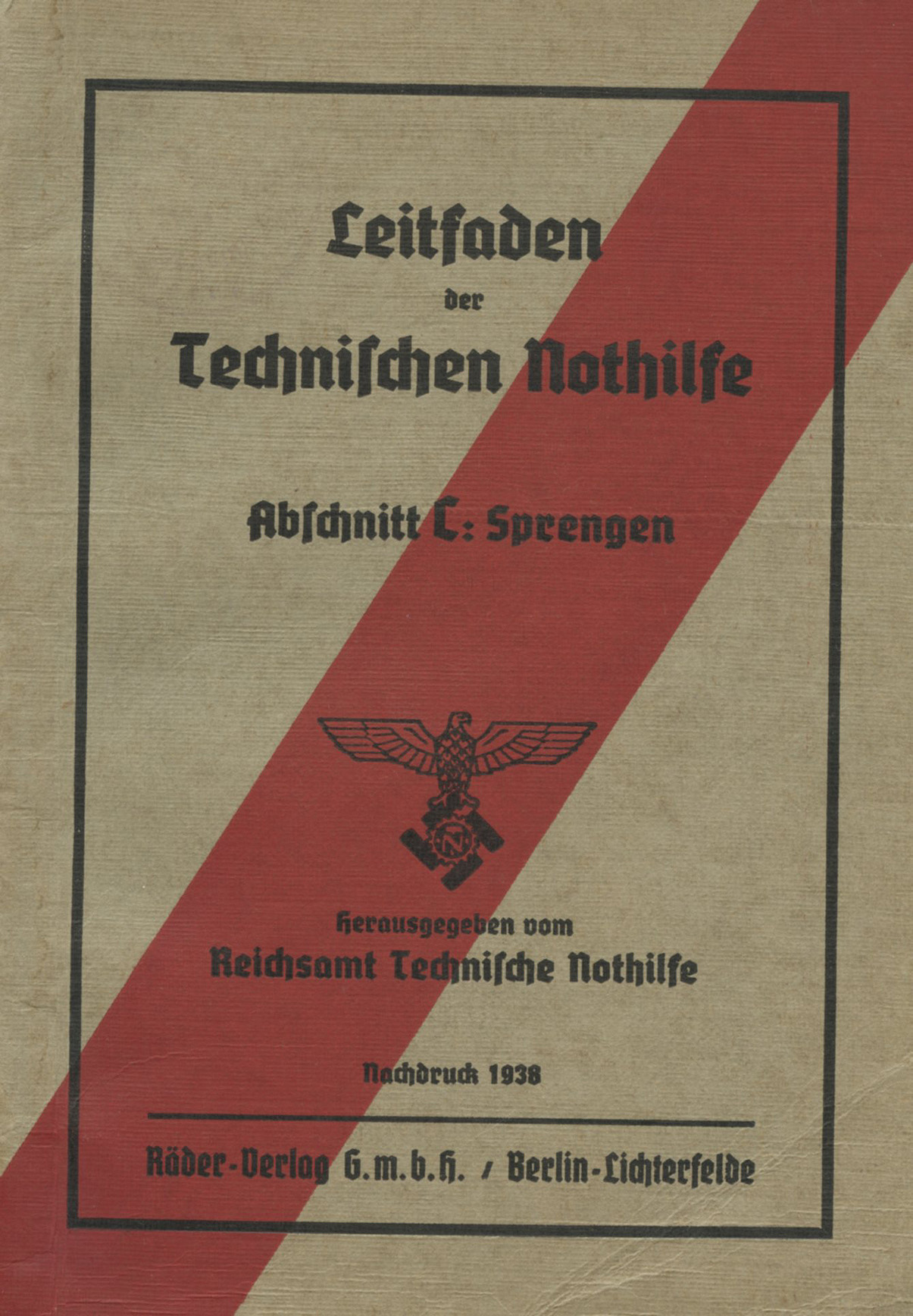 Leitfaden
der
Technischen Nothilfe

Abschnitt C: Sprengen

Herausgegeben vom
Reichsamt Technische Nothilfe

Nachdruck 1938

Räder-Verlag G.m.b.H. / Berlin-Lichterfelde